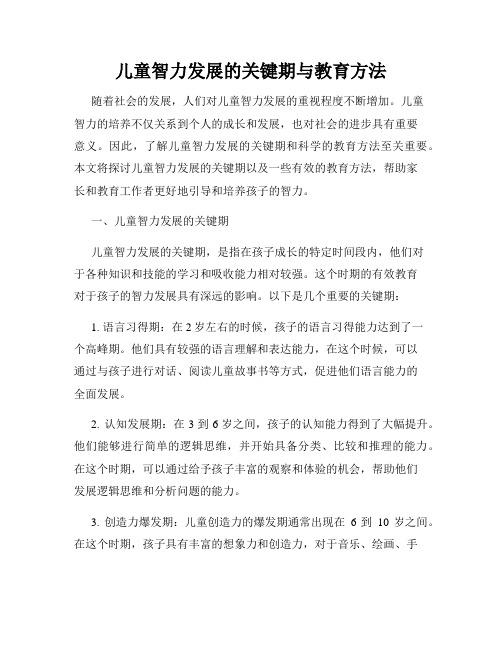 儿童智力发展的关键期与教育方法

随着社会的发展，人们对儿童智力发展的重视程度不断增加。儿童智力的培养不仅关系到个人的成长和发展，也对社会的进步具有重要意义。因此，了解儿童智力发展的关键期和科学的教育方法至关重要。本文将探讨儿童智力发展的关键期以及一些有效的教育方法，帮助家长和教育工作者更好地引导和培养孩子的智力。

一、儿童智力发展的关键期

儿童智力发展的关键期，是指在孩子成长的特定时间段内，他们对于各种知识和技能的学习和吸收能力相对较强。这个时期的有效教育对于孩子的智力发展具有深远的影响。以下是几个重要的关键期：

1. 语言习得期：在 2 岁左右的时候，孩子的语言习得能力达到了一个高峰期。他们具有较强的语言理解和表达能力，在这个时候，可以通过与孩子进行对话、阅读儿童故事书等方式，促进他们语言能力的全面发展。

2. 认知发展期：在 3 到 6 岁之间，孩子的认知能力得到了大幅提升。他们能够进行简单的逻辑思维，并开始具备分类、比较和推理的能力。在这个时期，可以通过给予孩子丰富的观察和体验的机会，帮助他们发展逻辑思维和分析问题的能力。

3. 创造力爆发期：儿童创造力的爆发期通常出现在 6 到 10 岁之间。在这个时期，孩子具有丰富的想象力和创造力，对于音乐、绘画、手